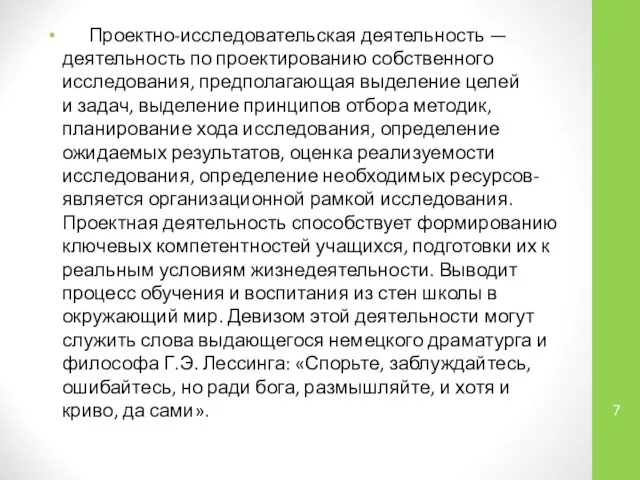 • Проектно-исследовательская деятельность — деятельность по проектированию собственного исследования, предполагающая выделение целей и задач, выделение принципов отбора методик, планирование хода исследования, определение ожидаемых результатов, оценка реализуемости исследования, определение необходимых ресурсов- является организационной рамкой исследования. Проектная деятельность способствует формированию ключевых компетентностей учащихся, подготовки их к реальным условиям жизнедеятельности. Выводит процесс обучения и воспитания из стен школы в окружающий мир. Девизом этой деятельности могут служить слова выдающегося немецкого драматурга и философа Г.Э. Лессинга: «Спорьте, заблуждайтесь, ошибайтесь, но ради бога, размышляйте, и хотя и криво, да сами».

7